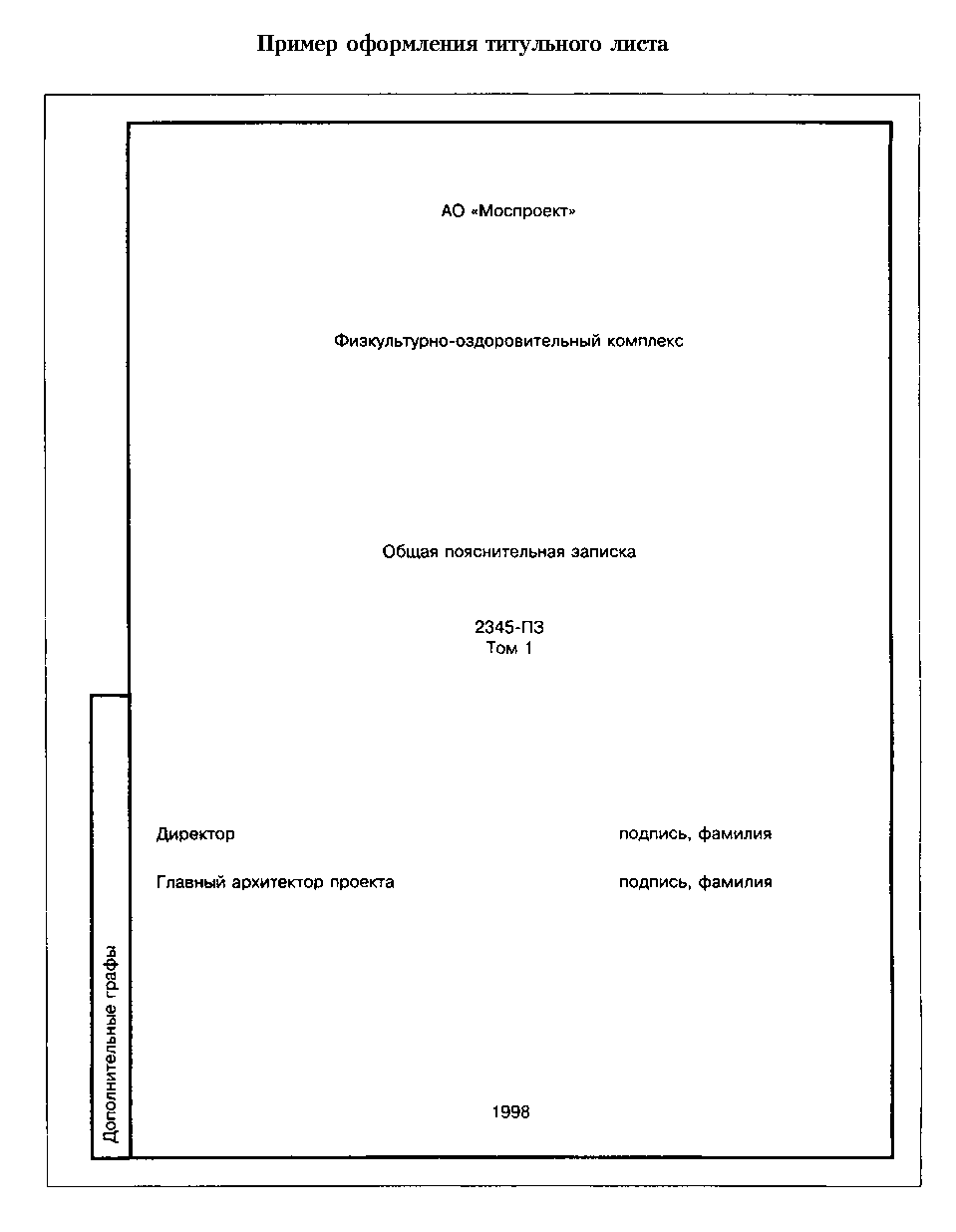 Пример оформления титульного листа

АО «Моспроект»

Физкультурно-оздоровительный комплекс

Общая пояснительная записка

2345-ПЗ
Том 1

Директор подпись, фамилия

Главный архитектор проекта подпись, фамилия

Дополнительные графы

1998